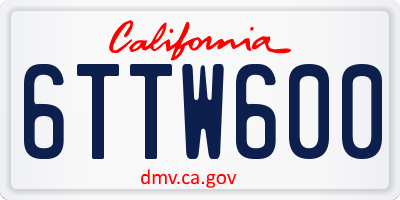 California

6TTW600

dmv.ca.gov